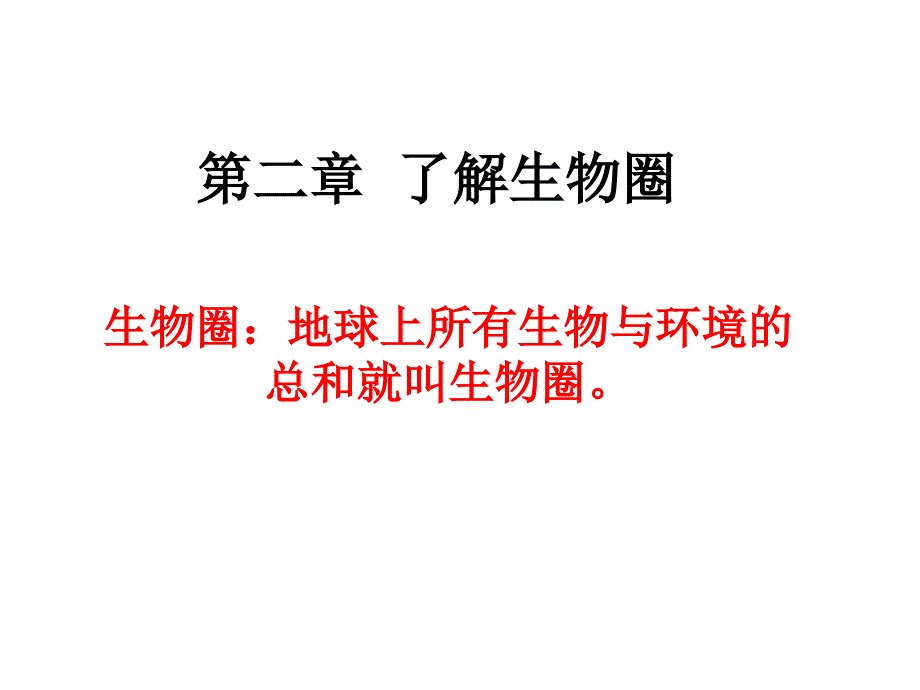 第二章　了解生物圈

生物圈：地球上所有生物与环境的总和就叫生物圈。